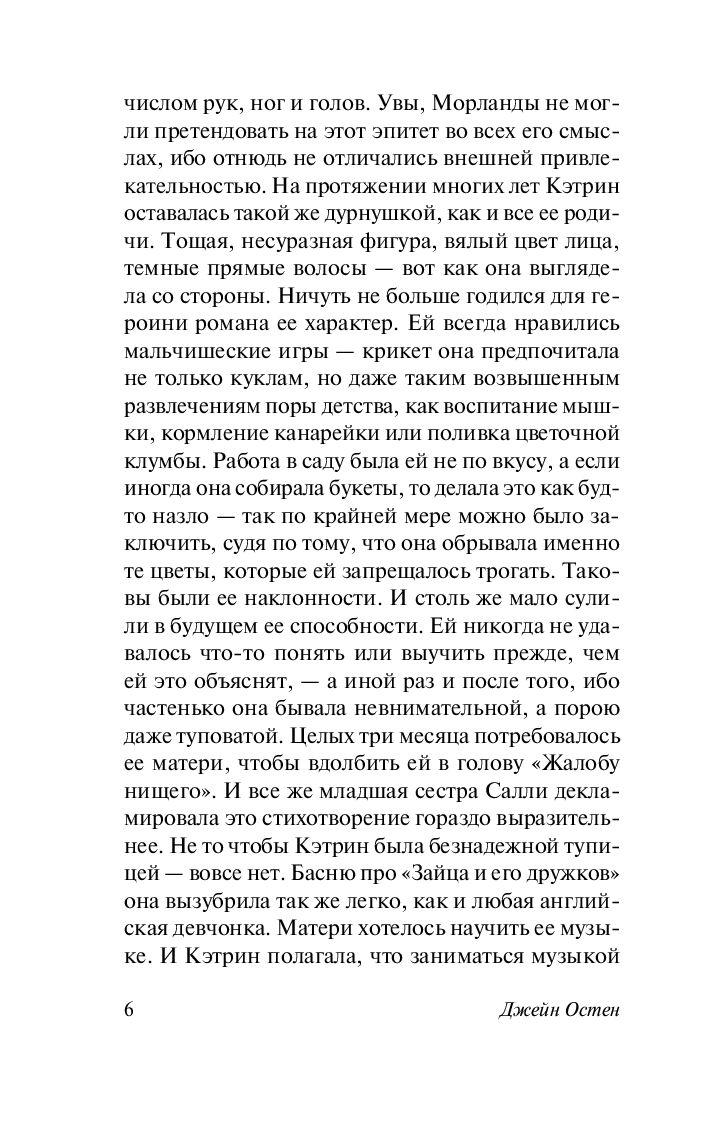 числом рук, ног и голов. Увы, Морланды не могли претендовать на этот эпитет во всех его смыслах, ибо отнюдь не отличались внешней привлекательностью. На протяжении многих лет Кэтрин оставалась такой же дурнушкой, как и все ее родичи. Тощая, несуразная фигура, вялый цвет лица, темные прямые волосы — вот как она выглядела со стороны. Ничуть не больше годился для героини романа ее характер. Ей всегда нравились мальчишеские игры — крикет она предпочитала не только куклам, но даже таким возвышенным развлечениям поры детства, как воспитание мышки, кормление канарейки или поливка цветочной клумбы. Работа в саду была ей не по вкусу, а если иногда она собирала букеты, то делала это как будто назло — так по крайней мере можно было заключить, судя по тому, что она обрывала именно те цветы, которые ей запрещалось трогать. Таковы были ее наклонности. И столь же мало сулили в будущем ее способности. Ей никогда не удавалось что-то понять или выучить прежде, чем ей это объяснят, — а иной раз и после того, ибо частенько она бывала невнимательной, а порою даже туповатой. Целых три месяца потребовалось ее матери, чтобы вдолбить ей в голову «Жалобу нищего». И все же младшая сестра Салли декламировала это стихотворение гораздо выразительнее. Не то чтобы Кэтрин была безнадежной тупицей — вовсе нет. Басню про «Зайца и его дружков» она вызубрила так же легко, как и любая английская девчонка. Матери хотелось научить ее музыке. И Кэтрин полагала, что заниматься музыкой

6

Джейн Остен